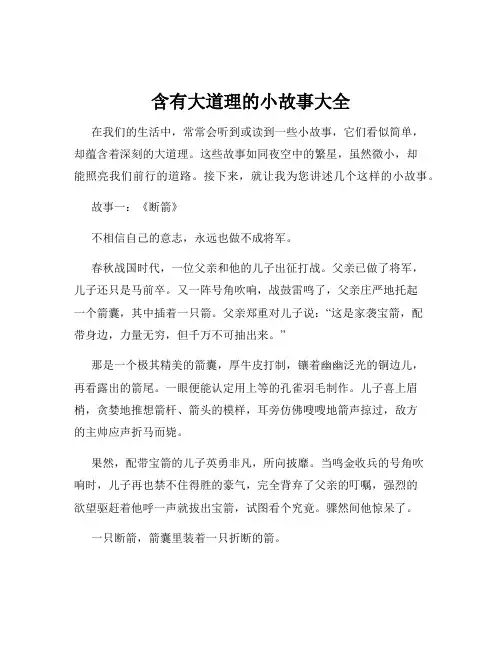 含有大道理的小故事大全

在我们的生活中，常常会听到或读到一些小故事，它们看似简单，却蕴含着深刻的大道理。这些故事如同夜空中的繁星，虽然微小，却能照亮我们前行的道路。接下来，就让我为您讲述几个这样的小故事。

故事一：《断箭》

不相信自己的意志，永远也做不成将军。

春秋战国时代，一位父亲和他的儿子出征打战。父亲已做了将军，儿子还只是马前卒。又一阵号角吹响，战鼓雷鸣了，父亲庄严地托起一个箭囊，其中插着一只箭。父亲郑重对儿子说：“这是家袭宝箭，配带身边，力量无穷，但千万不可抽出来。”

那是一个极其精美的箭囊，厚牛皮打制，镶着幽幽泛光的铜边儿，再看露出的箭尾。一眼便能认定用上等的孔雀羽毛制作。儿子喜上眉梢，贪婪地推想箭杆、箭头的模样，耳旁仿佛嗖嗖地箭声掠过，敌方的主帅应声折马而毙。

果然，配带宝箭的儿子英勇非凡，所向披靡。当鸣金收兵的号角吹响时，儿子再也禁不住得胜的豪气，完全背弃了父亲的叮嘱，强烈的欲望驱赶着他呼一声就拔出宝箭，试图看个究竟。骤然间他惊呆了。

一只断箭，箭囊里装着一只折断的箭。